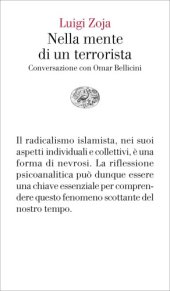 Luigi Zoja

Nella mente di un terrorista

Conversazione con Omar Bellicini

Il radicalismo islamista, nei suoi aspetti individuali e collettivi, è una forma di nevrosi. La riflessione psicoanalitica può dunque essere una chiave essenziale per comprendere questo fenomeno scottante del nostro tempo.